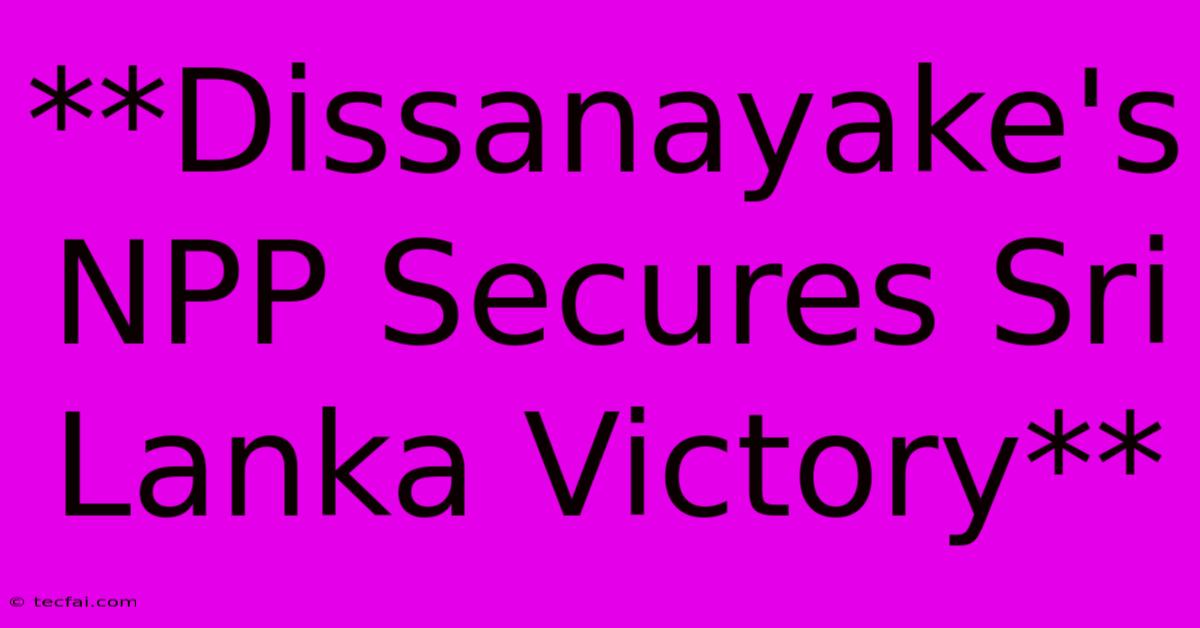 **Dissanayake's NPP Secures Sri Lanka Victory**

© tecfai.com